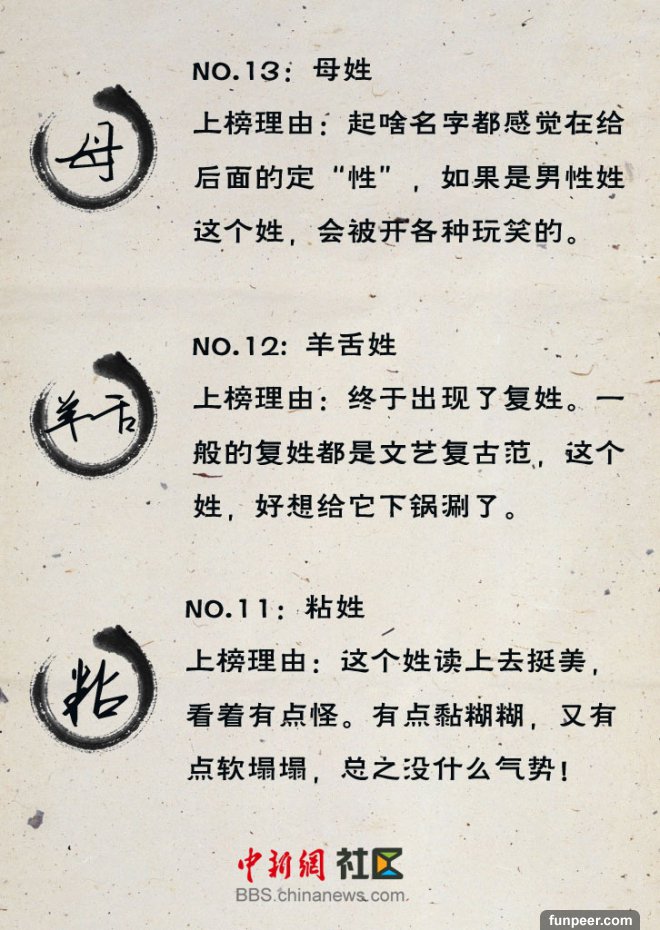 母

NO.13：母姓

上榜理由：起啥名字都感觉在给后面的定“性”，如果是男性姓这个姓，会被开各种玩笑的。

羊舌

NO.12: 羊舌姓

上榜理由：终于出现了复姓。一般的复姓都是文艺复古范，这个姓，好想给它下锅涮了。

粘

NO.11：粘姓

上榜理由：这个姓读上去挺美，看着有点怪。有点黏糊糊，又有点软塌塌，总之没什么气势！

中新網 社区
BBS.chinanews.com

funpeer.com